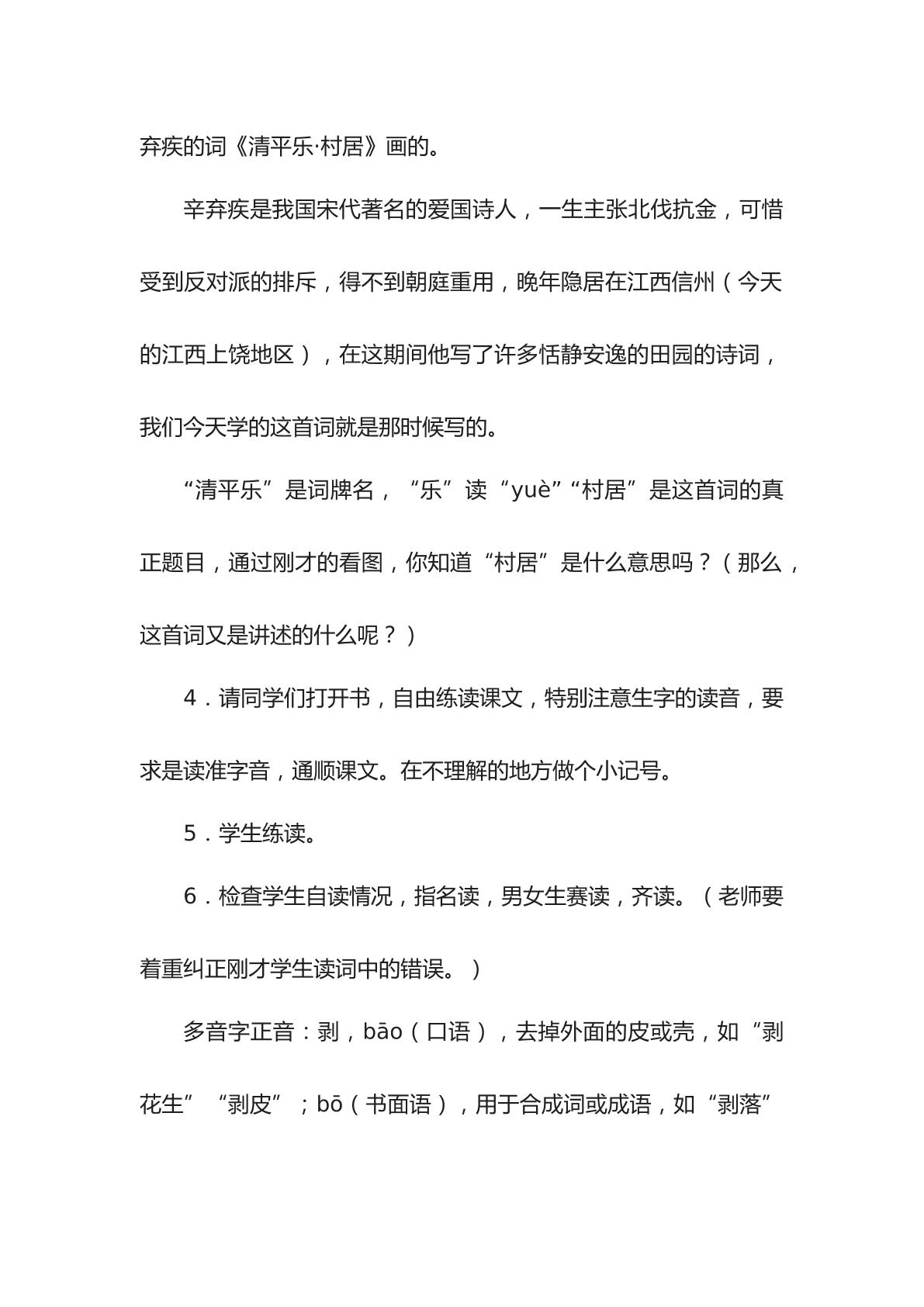 弃疾的词《清平乐·村居》画的。

辛弃疾是我国宋代著名的爱国诗人，一生主张北伐抗金，可惜受到反对派的排斥，得不到朝庭重用，晚年隐居在江西信州（今天的江西上饶地区），在这期间他写了许多恬静安逸的田园的诗词，我们今天学的这首词就是那时候写的。

“清平乐”是词牌名，“乐”读“yuè”“村居”是这首词的真正题目，通过刚才的看图，你知道“村居”是什么意思吗？（那么，这首词又是讲述的什么呢？）

4．请同学们打开书，自由练读课文，特别注意生字的读音，要求是读准字音，通顺课文。在不理解的地方做个小记号。

5．学生练读。

6．检查学生自读情况，指名读，男女生赛读，齐读。（老师要着重纠正刚才学生读词中的错误。）

多音字正音：剥，bāo（口语），去掉外面的皮或壳，如“剥花生”“剥皮”；bō（书面语），用于合成词或成语，如“剥落”